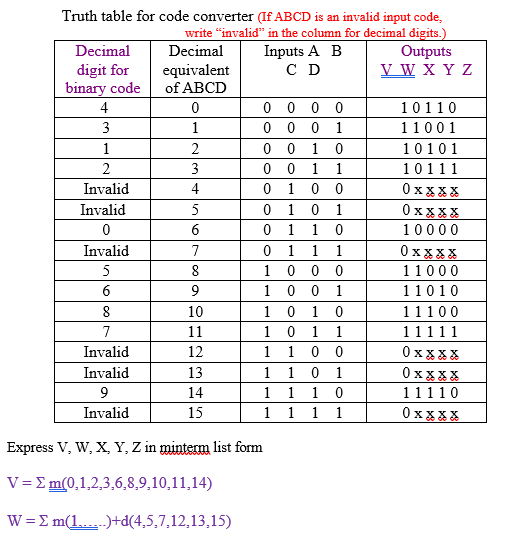 Truth table for code converter (If ABCD is an invalid input code, write "invalid" in the column for decimal digits.)

| Decimal digit for binary code | Decimal equivalent of ABCD | Inputs A B C D | Outputs V W X Y Z |
|---|---|---|---|
| 4 | 0 | 0 0 0 0 | 1 0 1 1 0 |
| 3 | 1 | 0 0 0 1 | 1 1 0 0 1 |
| 1 | 2 | 0 0 1 0 | 1 0 1 0 1 |
| 2 | 3 | 0 0 1 1 | 1 0 1 1 1 |
| Invalid | 4 | 0 1 0 0 | 0 x x x x |
| Invalid | 5 | 0 1 0 1 | 0 x x x x |
| 0 | 6 | 0 1 1 0 | 1 0 0 0 0 |
| Invalid | 7 | 0 1 1 1 | 0 x x x x |
| 5 | 8 | 1 0 0 0 | 1 1 0 0 0 |
| 6 | 9 | 1 0 0 1 | 1 1 0 1 0 |
| 8 | 10 | 1 0 1 0 | 1 1 1 0 0 |
| 7 | 11 | 1 0 1 1 | 1 1 1 1 1 |
| Invalid | 12 | 1 1 0 0 | 0 x x x x |
| Invalid | 13 | 1 1 0 1 | 0 x x x x |
| 9 | 14 | 1 1 1 0 | 1 1 1 1 0 |
| Invalid | 15 | 1 1 1 1 | 0 x x x x |

Express V, W, X, Y, Z in minterm list form

V = Σ m(0,1,2,3,6,8,9,10,11,14)

W = Σ m(1…...)+d(4,5,7,12,13,15)